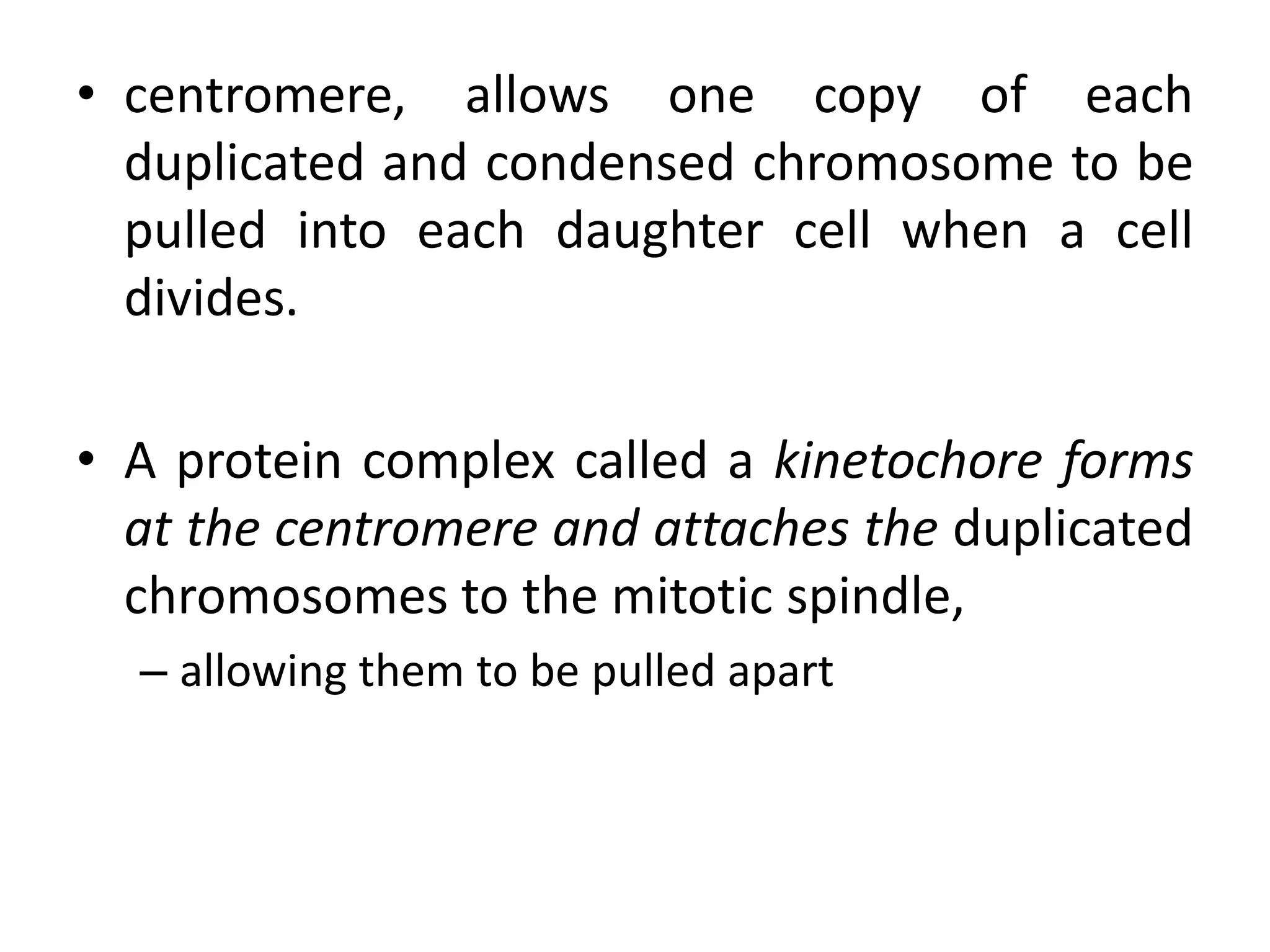 • centromere, allows one copy of each duplicated and condensed chromosome to be pulled into each daughter cell when a cell divides.

• A protein complex called a kinetochore forms at the centromere and attaches the duplicated chromosomes to the mitotic spindle,

– allowing them to be pulled apart